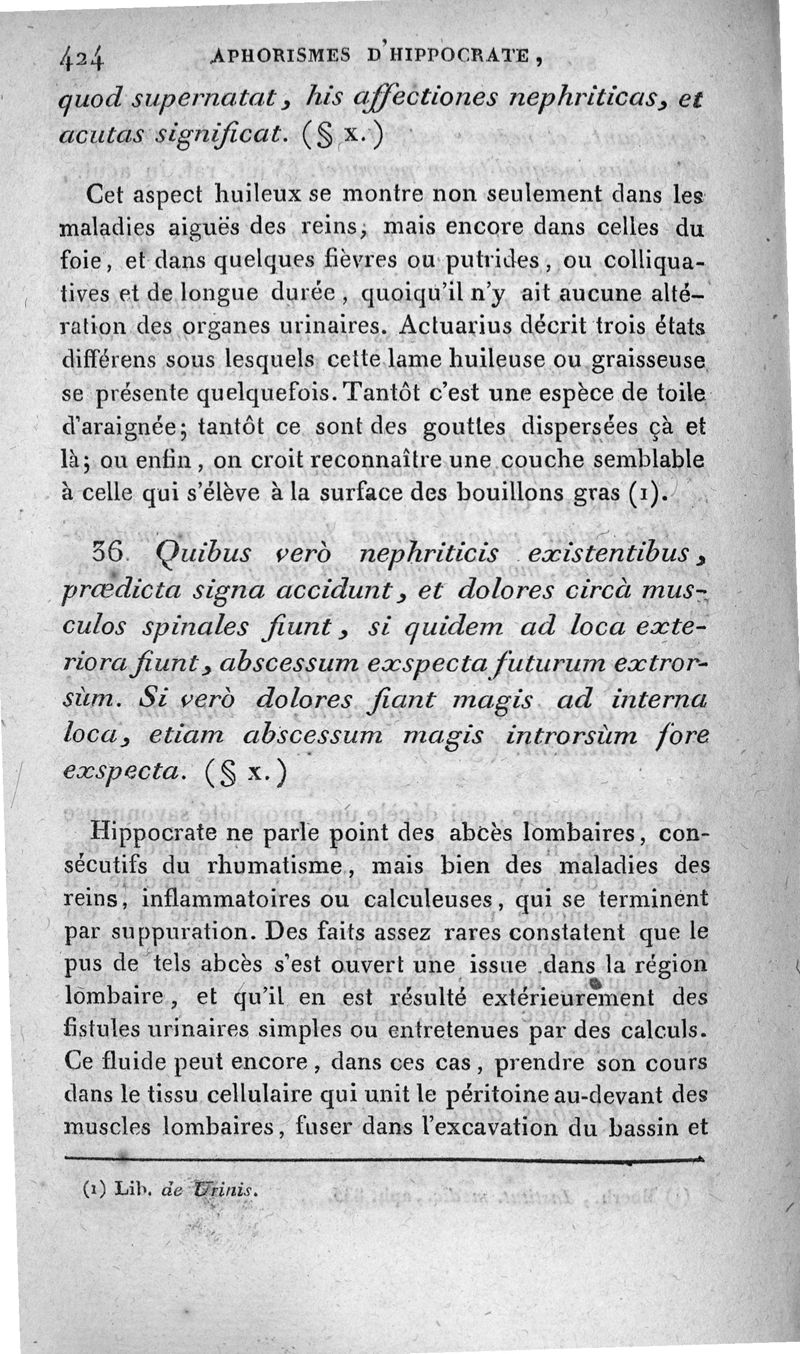 424 APHORISMES D'HIPPOCRATE,

quod supernatat, his affectiones nephriticas, et acutas significat. (§ x.)

Cet aspect huileux se montre non seulement dans les maladies aiguës des reins, mais encore dans celles du foie, et dans quelques fièvres ou putrides, ou colliquatives et de longue durée, quoiqu'il n'y ait aucune altération des organes urinaires. Actuarius décrit trois états différens sous lesquels cette lame huileuse ou graisseuse se présente quelquefois. Tantôt c'est une espèce de toile d'araignée; tantôt ce sont des gouttes dispersées çà et là; ou enfin, on croit reconnaître une couche semblable à celle qui s'élève à la surface des bouillons gras (1).

36. Quibus verò nephriticis existentibus, prædicta signa accidunt, et dolores circà musculos spinales fiunt, si quidem ad loca exteriora fiunt, abscessum exspecta futurum extrorsùm. Si verò dolores fiant magis ad interna loca, etiam abscessum magis introrsùm fore exspecta. (§ x.)

Hippocrate ne parle point des abcès lombaires, consécutifs du rhumatisme, mais bien des maladies des reins, inflammatoires ou calculeuses, qui se terminent par suppuration. Des faits assez rares constatent que le pus de tels abcès s'est ouvert une issue dans la région lombaire, et qu'il en est résulté extérieurement des fistules urinaires simples ou entretenues par des calculs. Ce fluide peut encore, dans ces cas, prendre son cours dans le tissu cellulaire qui unit le péritoine au-devant des muscles lombaires, fuser dans l'excavation du bassin et

(1) Lib. de Urinis.